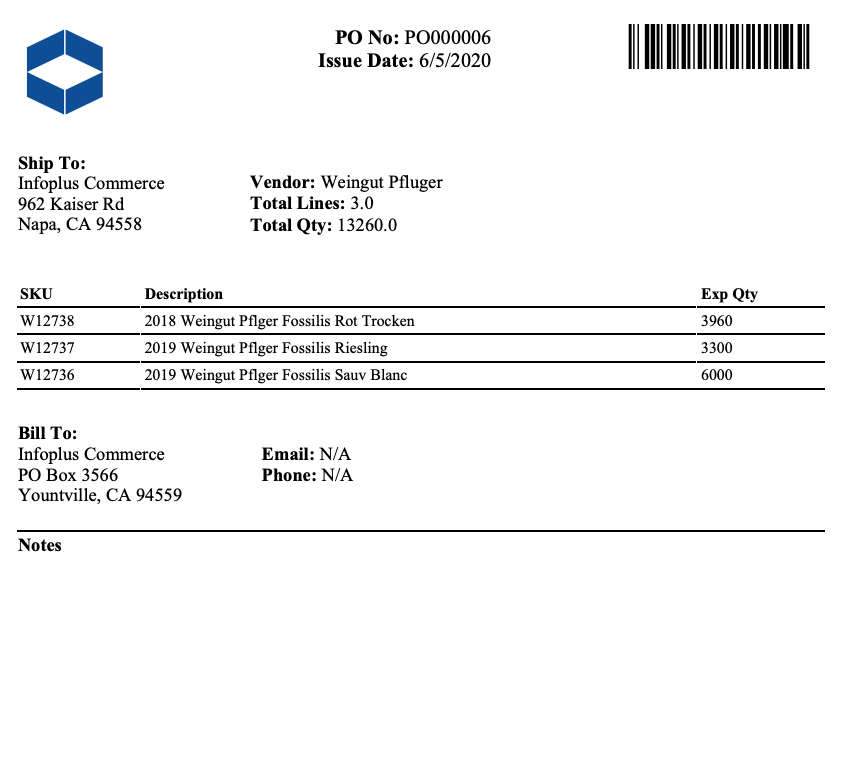 PO No: PO000006
Issue Date: 6/5/2020

Ship To:
Infoplus Commerce
962 Kaiser Rd
Napa, CA 94558

Vendor: Weingut Pfluger
Total Lines: 3.0
Total Qty: 13260.0

| SKU | Description | Exp Qty |
|---|---|---|
| W12738 | 2018 Weingut Pflger Fossilis Rot Trocken | 3960 |
| W12737 | 2019 Weingut Pflger Fossilis Riesling | 3300 |
| W12736 | 2019 Weingut Pflger Fossilis Sauv Blanc | 6000 |

Bill To:
Infoplus Commerce
PO Box 3566
Yountville, CA 94559

Email: N/A
Phone: N/A

Notes